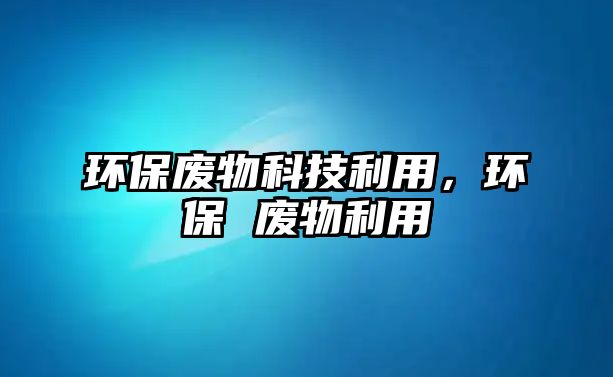 环保废物科技利用，环保 废物利用